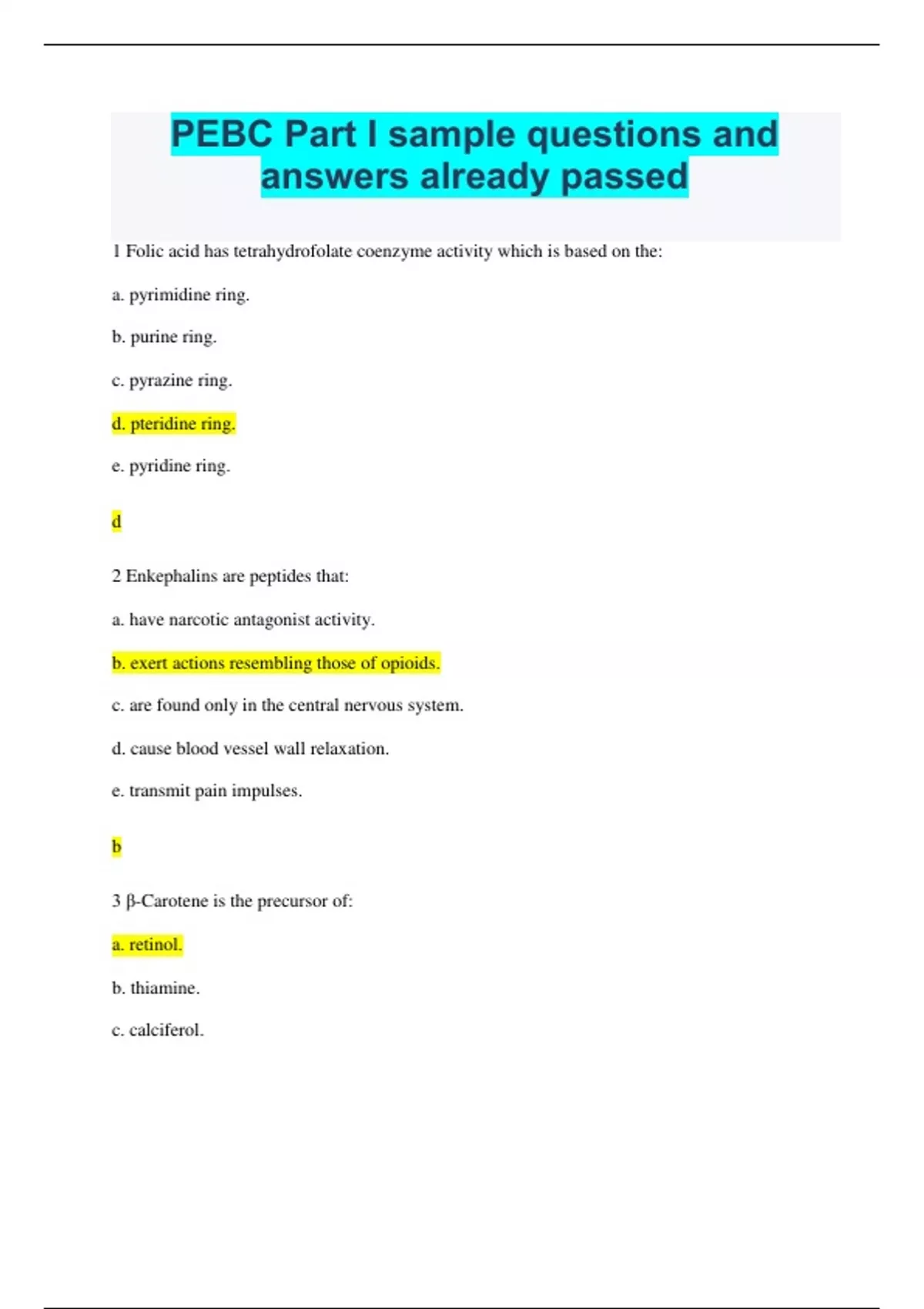 PEBC Part I sample questions and answers already passed

1 Folic acid has tetrahydrofolate coenzyme activity which is based on the:

a. pyrimidine ring.

b. purine ring.

c. pyrazine ring.

d. pteridine ring.

e. pyridine ring.

d

2 Enkephalins are peptides that:

a. have narcotic antagonist activity.

b. exert actions resembling those of opioids.

c. are found only in the central nervous system.

d. cause blood vessel wall relaxation.

e. transmit pain impulses.

b

3 β-Carotene is the precursor of:

a. retinol.

b. thiamine.

c. calciferol.